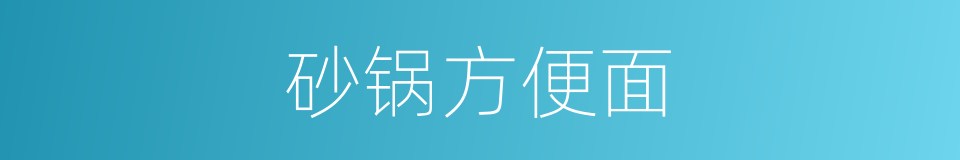 砂锅方便面